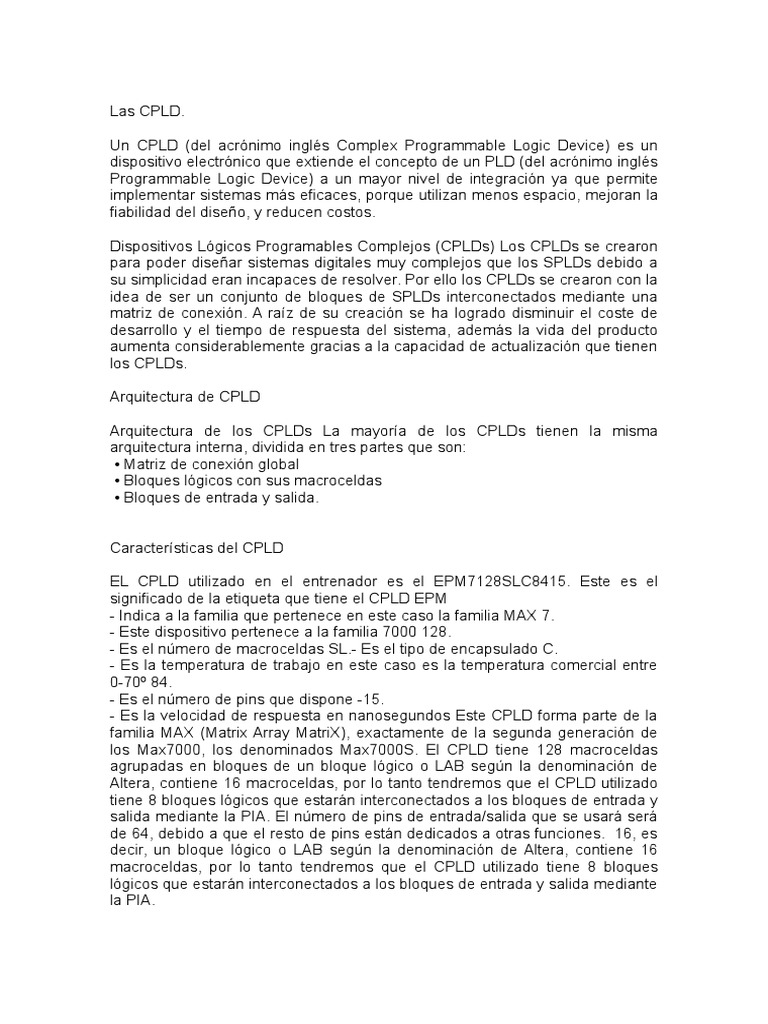 Las CPLD.

Un CPLD (del acrónimo inglés Complex Programmable Logic Device) es un dispositivo electrónico que extiende el concepto de un PLD (del acrónimo inglés Programmable Logic Device) a un mayor nivel de integración ya que permite implementar sistemas más eficaces, porque utilizan menos espacio, mejoran la fiabilidad del diseño, y reducen costos.

Dispositivos Lógicos Programables Complejos (CPLDs) Los CPLDs se crearon para poder diseñar sistemas digitales muy complejos que los SPLDs debido a su simplicidad eran incapaces de resolver. Por ello los CPLDs se crearon con la idea de ser un conjunto de bloques de SPLDs interconectados mediante una matriz de conexión. A raíz de su creación se ha logrado disminuir el coste de desarrollo y el tiempo de respuesta del sistema, además la vida del producto aumenta considerablemente gracias a la capacidad de actualización que tienen los CPLDs.

Arquitectura de CPLD

Arquitectura de los CPLDs La mayoría de los CPLDs tienen la misma arquitectura interna, dividida en tres partes que son:
• Matriz de conexión global
• Bloques lógicos con sus macroceldas
• Bloques de entrada y salida.

Características del CPLD

EL CPLD utilizado en el entrenador es el EPM7128SLC8415. Este es el significado de la etiqueta que tiene el CPLD EPM
- Indica a la familia que pertenece en este caso la familia MAX 7.
- Este dispositivo pertenece a la familia 7000 128.
- Es el número de macroceldas SL.- Es el tipo de encapsulado C.
- Es la temperatura de trabajo en este caso es la temperatura comercial entre 0-70º 84.
- Es el número de pins que dispone -15.
- Es la velocidad de respuesta en nanosegundos Este CPLD forma parte de la familia MAX (Matrix Array MatriX), exactamente de la segunda generación de los Max7000, los denominados Max7000S. El CPLD tiene 128 macroceldas agrupadas en bloques de un bloque lógico o LAB según la denominación de Altera, contiene 16 macroceldas, por lo tanto tendremos que el CPLD utilizado tiene 8 bloques lógicos que estarán interconectados a los bloques de entrada y salida mediante la PIA. El número de pins de entrada/salida que se usará será de 64, debido a que el resto de pins están dedicados a otras funciones. 16, es decir, un bloque lógico o LAB según la denominación de Altera, contiene 16 macroceldas, por lo tanto tendremos que el CPLD utilizado tiene 8 bloques lógicos que estarán interconectados a los bloques de entrada y salida mediante la PIA.